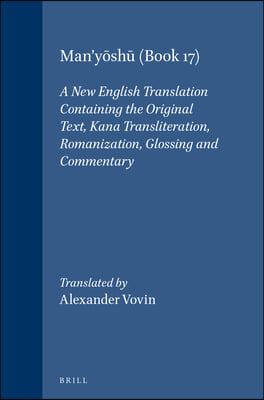 Man'yōshū (Book 17)

A New English Translation Containing the Original Text, Kana Transliteration, Romanization, Glossing and Commentary

Translated by
Alexander Vovin

BRILL